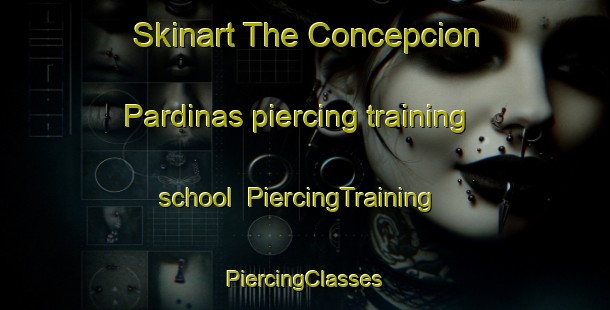 Skinart The Concepcion

Pardinas piercing training

school PiercingTraining

PiercingClasses